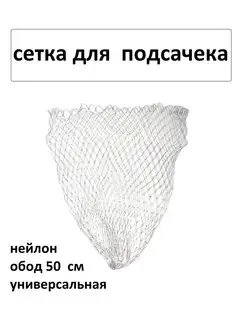 сетка для подсачека

нейлон
обод 50 см
универсальная